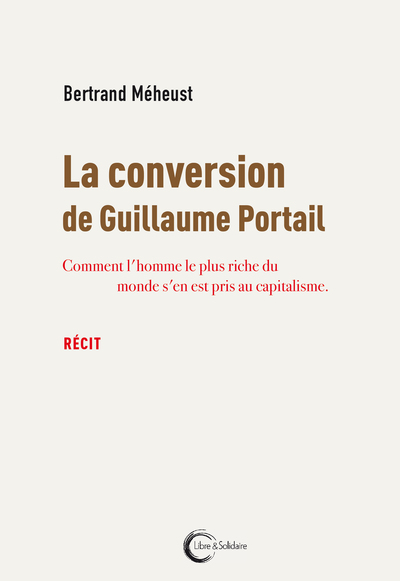 Bertrand Méheust

La conversion de Guillaume Portail

Comment l'homme le plus riche du monde s'en est pris au capitalisme.

RÉCIT

Libre & Solidaire